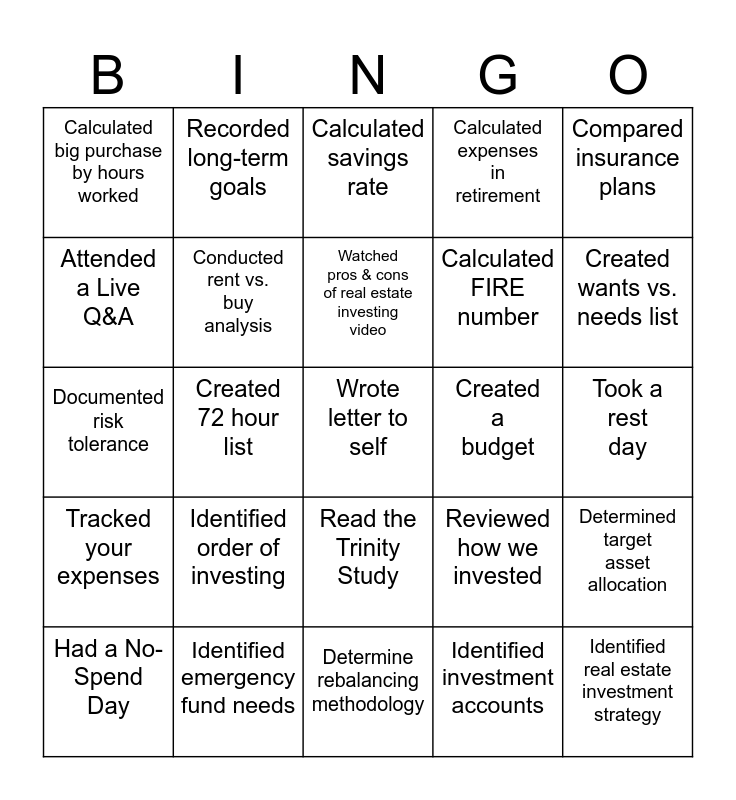 | B | I | N | G | O |
|---|---|---|---|---|
| Calculated big purchase by hours worked | Recorded long-term goals | Calculated savings rate | Calculated expenses in retirement | Compared insurance plans |
| Attended a Live Q&A | Conducted rent vs. buy analysis | Watched pros & cons of real estate investing video | Calculated FIRE number | Created wants vs. needs list |
| Documented risk tolerance | Created 72 hour list | Wrote letter to self | Created a budget | Took a rest day |
| Tracked your expenses | Identified order of investing | Read the Trinity Study | Reviewed how we invested | Determined target asset allocation |
| Had a No-Spend Day | Identified emergency fund needs | Determine rebalancing methodology | Identified investment accounts | Identified real estate investment strategy |